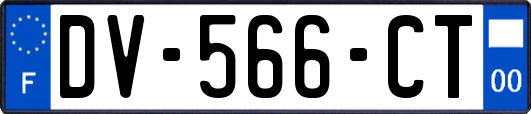 F
DV-566-CT
00